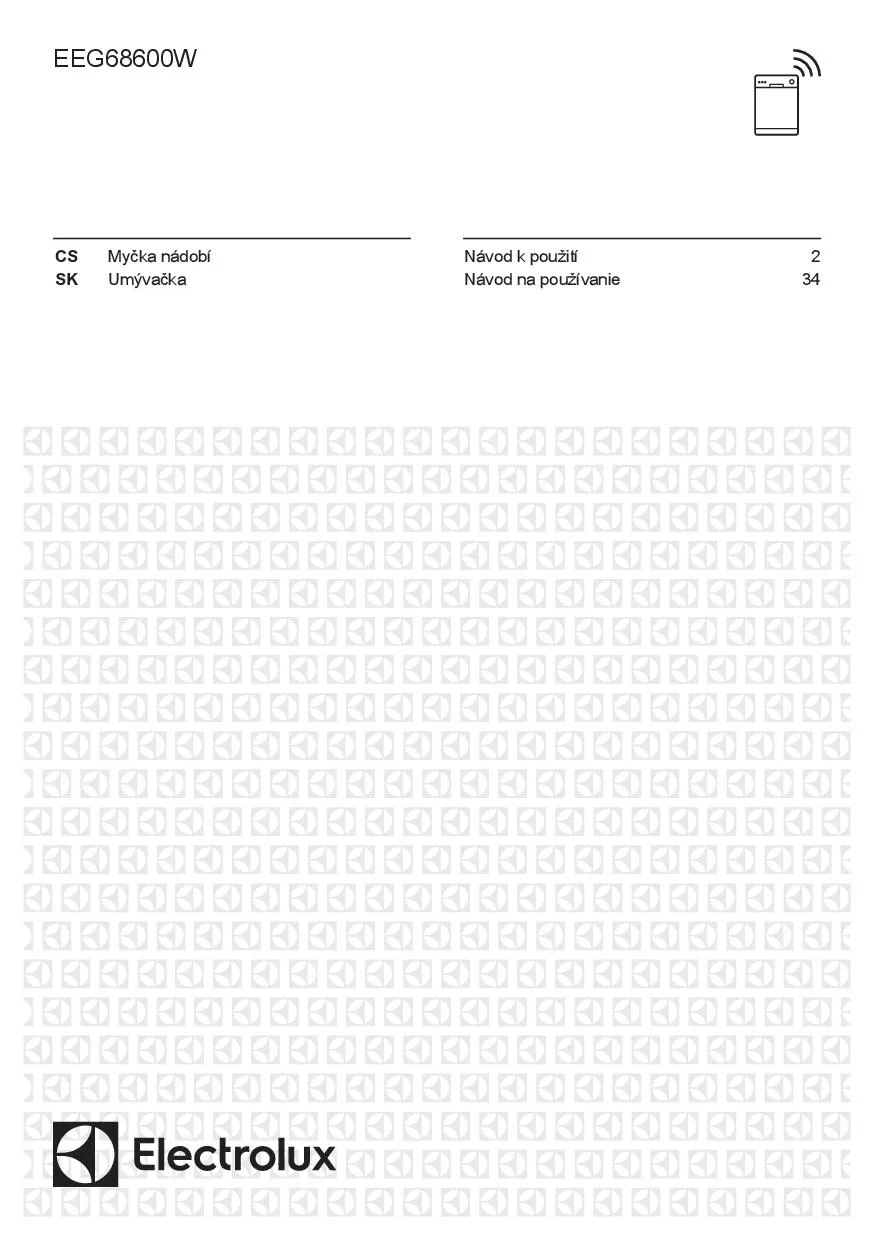 EEG68600W

| CS | Myčka nádobí | Návod k použití | 2 |
|---|---|---|---|
| SK | Umývačka | Návod na používanie | 34 |

Electrolux